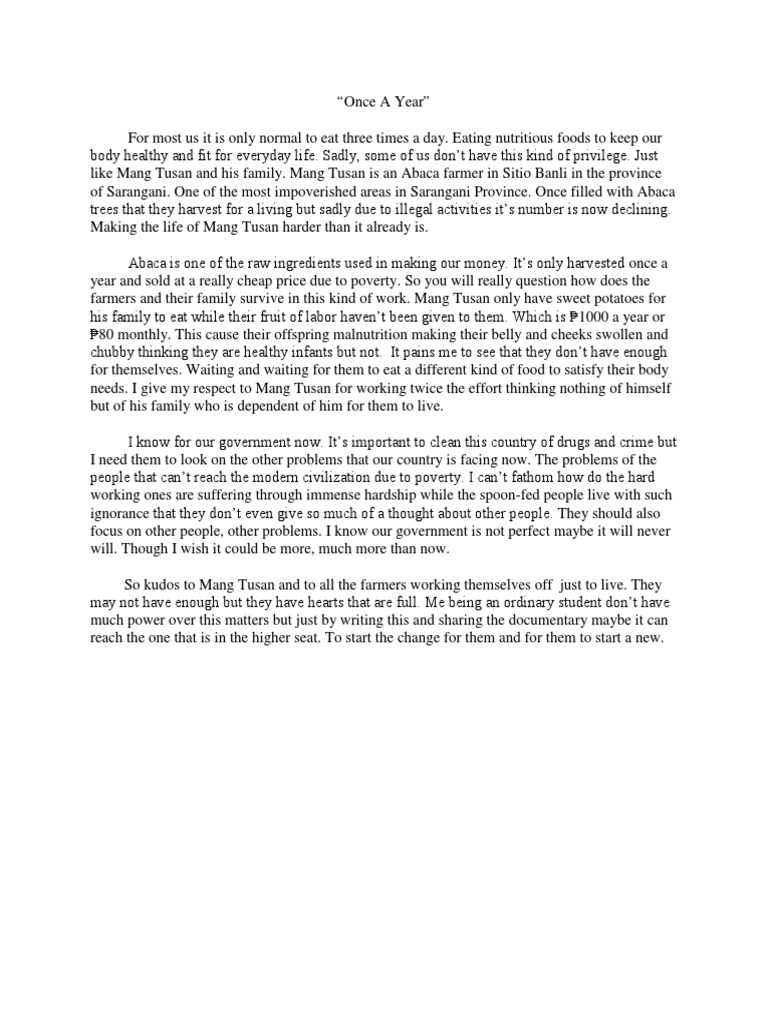 "Once A Year"

For most us it is only normal to eat three times a day. Eating nutritious foods to keep our body healthy and fit for everyday life. Sadly, some of us don't have this kind of privilege. Just like Mang Tusan and his family. Mang Tusan is an Abaca farmer in Sitio Banli in the province of Sarangani. One of the most impoverished areas in Sarangani Province. Once filled with Abaca trees that they harvest for a living but sadly due to illegal activities it's number is now declining. Making the life of Mang Tusan harder than it already is.

Abaca is one of the raw ingredients used in making our money. It's only harvested once a year and sold at a really cheap price due to poverty. So you will really question how does the farmers and their family survive in this kind of work. Mang Tusan only have sweet potatoes for his family to eat while their fruit of labor haven't been given to them. Which is ₱1000 a year or ₱80 monthly. This cause their offspring malnutrition making their belly and cheeks swollen and chubby thinking they are healthy infants but not. It pains me to see that they don't have enough for themselves. Waiting and waiting for them to eat a different kind of food to satisfy their body needs. I give my respect to Mang Tusan for working twice the effort thinking nothing of himself but of his family who is dependent of him for them to live.

I know for our government now. It's important to clean this country of drugs and crime but I need them to look on the other problems that our country is facing now. The problems of the people that can't reach the modern civilization due to poverty. I can't fathom how do the hard working ones are suffering through immense hardship while the spoon-fed people live with such ignorance that they don't even give so much of a thought about other people. They should also focus on other people, other problems. I know our government is not perfect maybe it will never will. Though I wish it could be more, much more than now.

So kudos to Mang Tusan and to all the farmers working themselves off just to live. They may not have enough but they have hearts that are full. Me being an ordinary student don't have much power over this matters but just by writing this and sharing the documentary maybe it can reach the one that is in the higher seat. To start the change for them and for them to start a new.